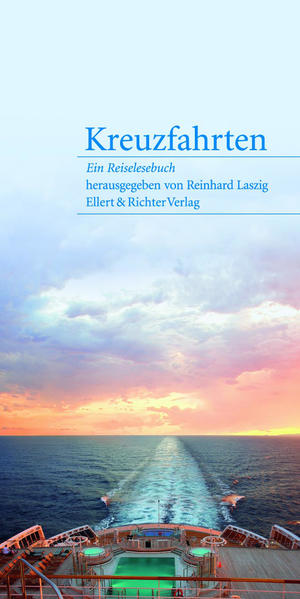 Kreuzfahrten

Ein Reiselesebuch
herausgegeben von Reinhard Laszig
Ellert & Richter Verlag